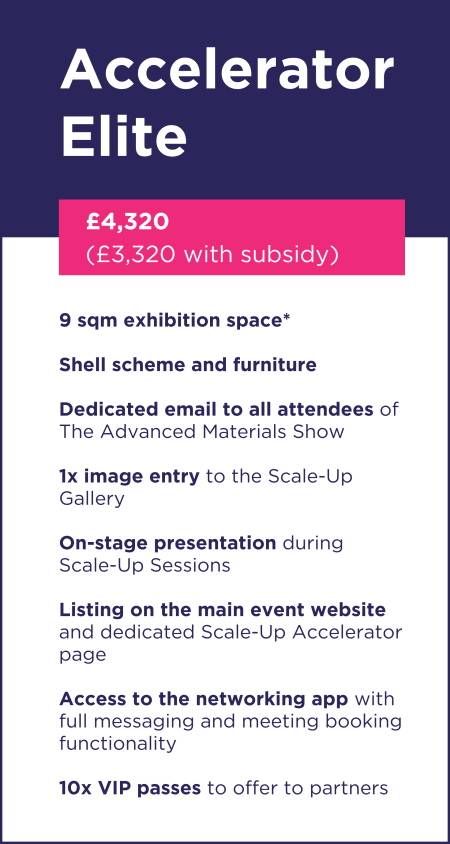 Accelerator Elite

£4,320
(£3,320 with subsidy)

9 sqm exhibition space*

Shell scheme and furniture

Dedicated email to all attendees of The Advanced Materials Show

1x image entry to the Scale-Up Gallery

On-stage presentation during Scale-Up Sessions

Listing on the main event website and dedicated Scale-Up Accelerator page

Access to the networking app with full messaging and meeting booking functionality

10x VIP passes to offer to partners